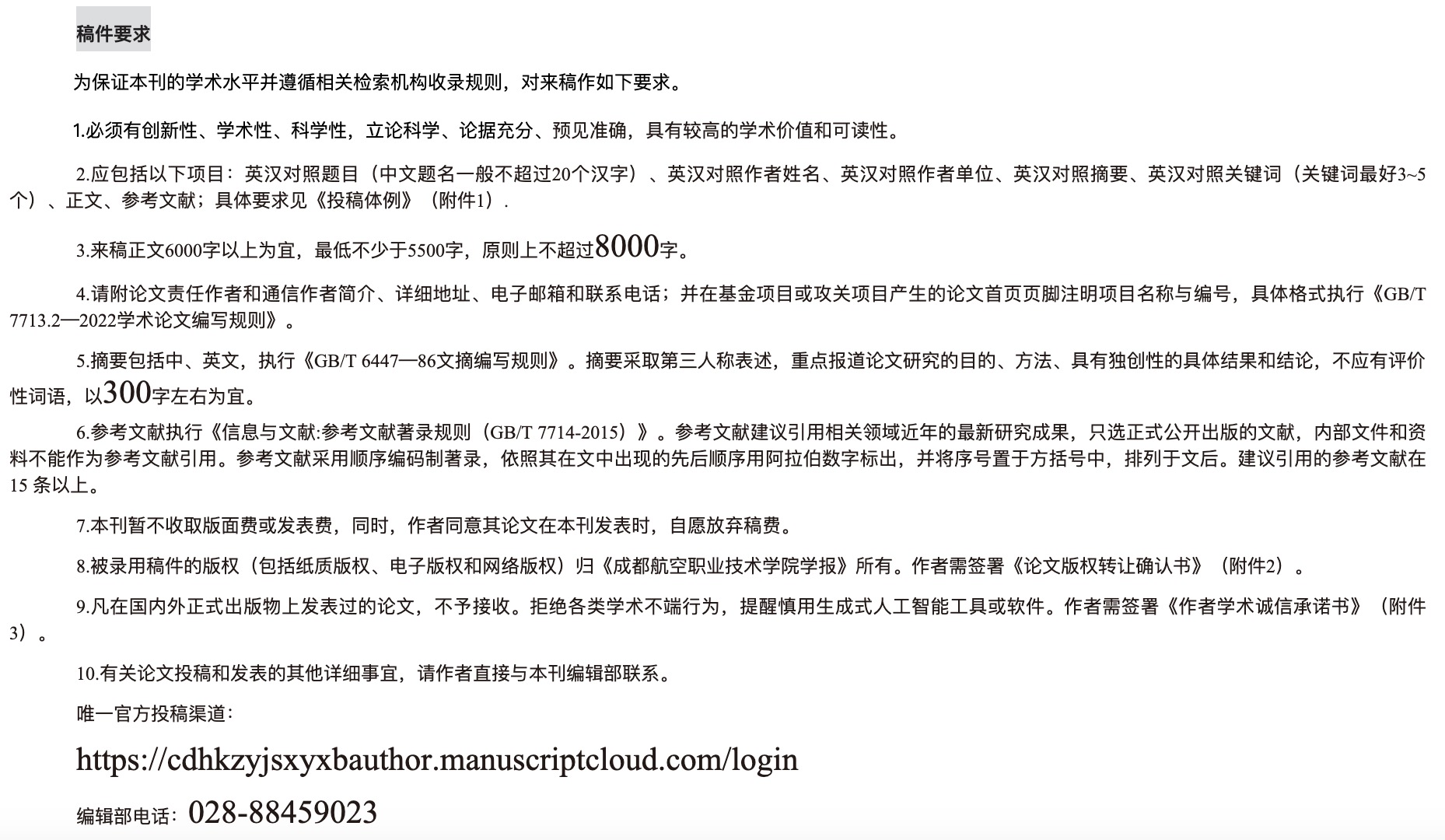 稿件要求

为保证本刊的学术水平并遵循相关检索机构收录规则，对来稿作如下要求。

1.必须有创新性、学术性、科学性，立论科学、论据充分、预见准确，具有较高的学术价值和可读性。

2.应包括以下项目：英汉对照题目（中文题名一般不超过20个汉字）、英汉对照作者姓名、英汉对照作者单位、英汉对照摘要、英汉对照关键词（关键词最好3~5个）、正文、参考文献；具体要求见《投稿体例》（附件1）.

3.来稿正文6000字以上为宜，最低不少于5500字，原则上不超过8000字。

4.请附论文责任作者和通信作者简介、详细地址、电子邮箱和联系电话；并在基金项目或攻关项目产生的论文首页页脚注明项目名称与编号，具体格式执行《GB/T 7713.2—2022学术论文编写规则》。

5.摘要包括中、英文，执行《GB/T 6447—86文摘编写规则》。摘要采取第三人称表述，重点报道论文研究的目的、方法、具有独创性的具体结果和结论，不应有评价性词语，以300字左右为宜。

6.参考文献执行《信息与文献:参考文献著录规则（GB/T 7714-2015）》。参考文献建议引用相关领域近年的最新研究成果，只选正式公开出版的文献，内部文件和资料不能作为参考文献引用。参考文献采用顺序编码制著录，依照其在文中出现的先后顺序用阿拉伯数字标出，并将序号置于方括号中，排列于文后。建议引用的参考文献在15 条以上。

7.本刊暂不收取版面费或发表费，同时，作者同意其论文在本刊发表时，自愿放弃稿费。

8.被录用稿件的版权（包括纸质版权、电子版权和网络版权）归《成都航空职业技术学院学报》所有。作者需签署《论文版权转让确认书》（附件2）。

9.凡在国内外正式出版物上发表过的论文，不予接收。拒绝各类学术不端行为，提醒慎用生成式人工智能工具或软件。作者需签署《作者学术诚信承诺书》（附件3）。

10.有关论文投稿和发表的其他详细事宜，请作者直接与本刊编辑部联系。

唯一官方投稿渠道：

https://cdhkzyjsxyxbauthor.manuscriptcloud.com/login

编辑部电话：028-88459023